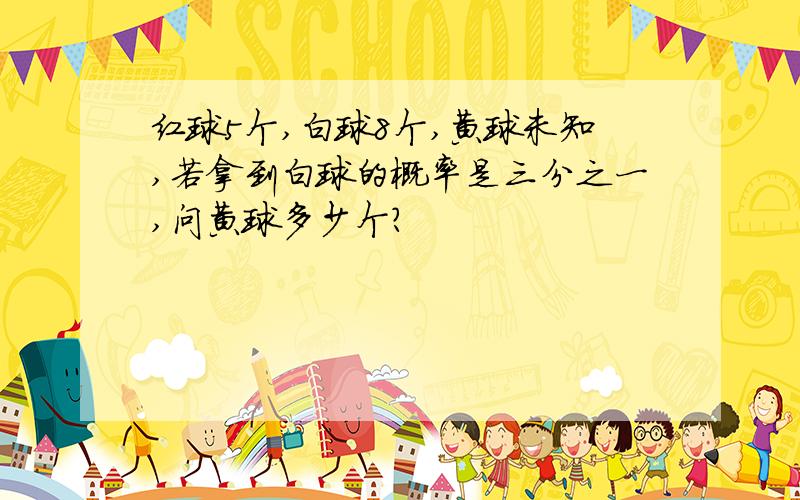 SCHOOL

红球5个,白球8个,黄球未知,若拿到白球的概率是三分之一,问黄球多少个?